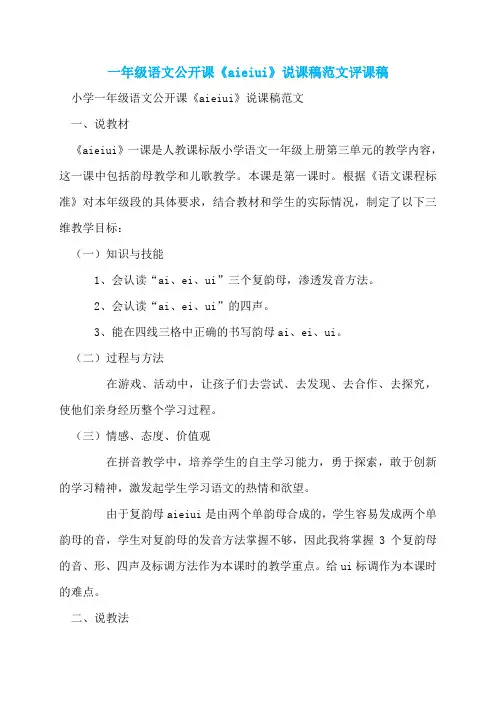 一年级语文公开课《aieiui》说课稿范文评课稿

小学一年级语文公开课《aieiui》说课稿范文

一、说教材

《aieiui》一课是人教课标版小学语文一年级上册第三单元的教学内容，这一课中包括韵母教学和儿歌教学。本课是第一课时。根据《语文课程标准》对本年级段的具体要求，结合教材和学生的实际情况，制定了以下三维教学目标：

（一）知识与技能

1、会认读“ai、ei、ui”三个复韵母，渗透发音方法。

2、会认读“ai、ei、ui”的四声。

3、能在四线三格中正确的书写韵母 ai、ei、ui。

（二）过程与方法

在游戏、活动中，让孩子们去尝试、去发现、去合作、去探究，使他们亲身经历整个学习过程。

（三）情感、态度、价值观

在拼音教学中，培养学生的自主学习能力，勇于探索，敢于创新的学习精神，激发起学生学习语文的热情和欲望。

由于复韵母 aieiui 是由两个单韵母合成的，学生容易发成两个单韵母的音，学生对复韵母的发音方法掌握不够，因此我将掌握 3 个复韵母的音、形、四声及标调方法作为本课时的教学重点。给 ui 标调作为本课时的难点。

二、说教法